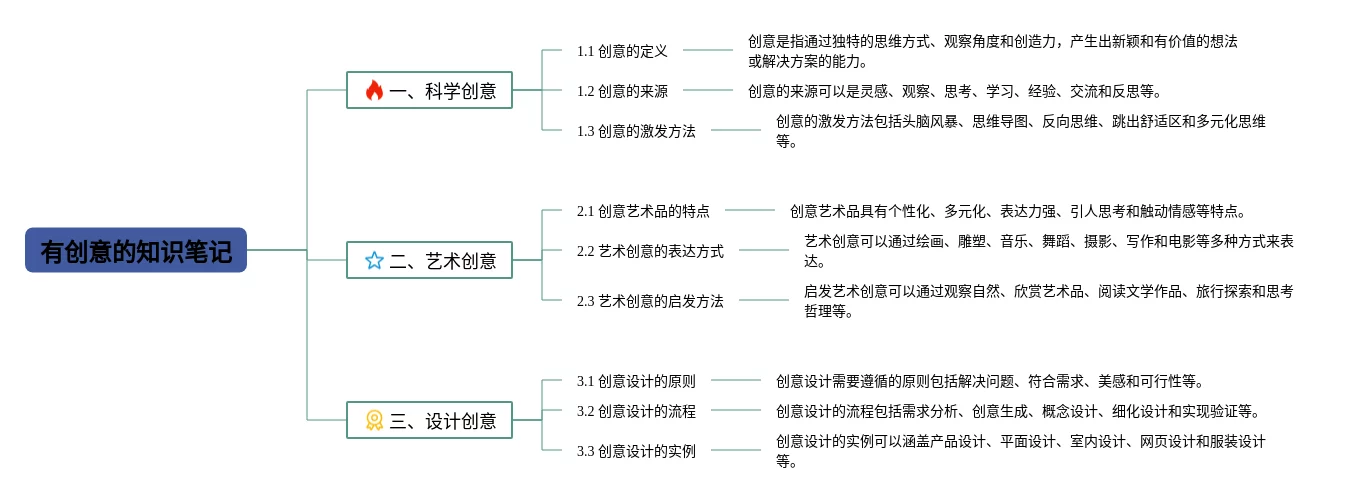 有创意的知识笔记

一、科学创意

1.1 创意的定义

创意是指通过独特的思维方式、观察角度和创造力，产生出新颖和有价值的想法或解决方案的能力。

1.2 创意的来源

创意的来源可以是灵感、观察、思考、学习、经验、交流和反思等。

1.3 创意的激发方法

创意的激发方法包括头脑风暴、思维导图、反向思维、跳出舒适区和多元化思维等。

二、艺术创意

2.1 创意艺术品的特点

创意艺术品具有个性化、多元化、表达力强、引人思考和触动情感等特点。

2.2 艺术创意的表达方式

艺术创意可以通过绘画、雕塑、音乐、舞蹈、摄影、写作和电影等多种方式来表达。

2.3 艺术创意的启发方法

启发艺术创意可以通过观察自然、欣赏艺术品、阅读文学作品、旅行探索和思考哲理等。

三、设计创意

3.1 创意设计的原则

创意设计需要遵循的原则包括解决问题、符合需求、美感和可行性等。

3.2 创意设计的流程

创意设计的流程包括需求分析、创意生成、概念设计、细化设计和实现验证等。

3.3 创意设计的实例

创意设计的实例可以涵盖产品设计、平面设计、室内设计、网页设计和服装设计等。